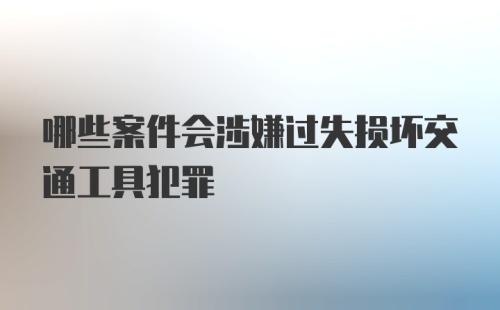 哪些案件会涉嫌过失损坏交通工具犯罪